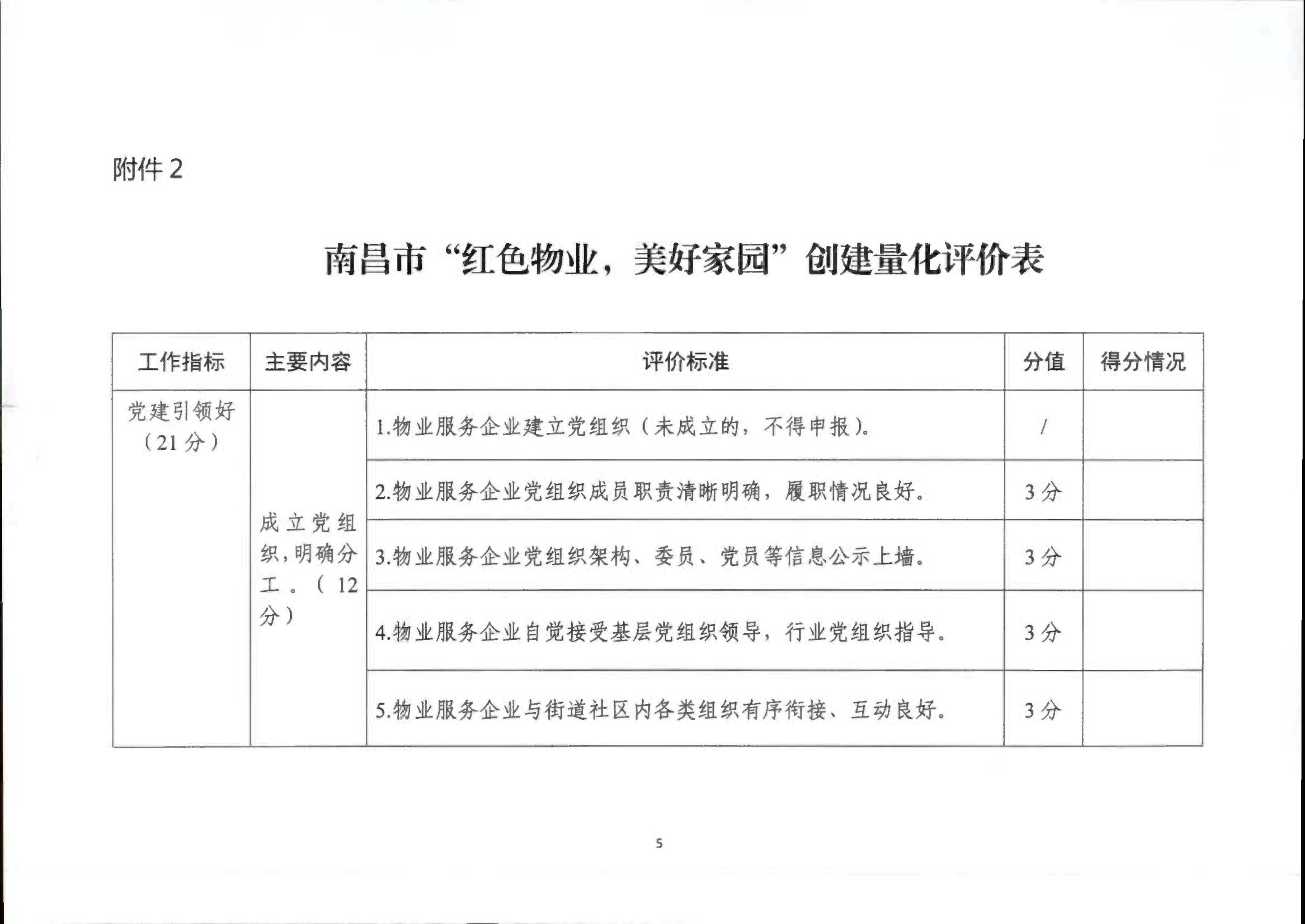 附件 2

南昌市“红色物业，美好家园”创建量化评价表

| 工作指标 | 主要内容 | 评价标准 | 分值 | 得分情况 |
|---|---|---|---|---|
| 党建引领好（21 分） | 成立党组织，明确分工。（12 分） | 1.物业服务企业建立党组织（未成立的，不得申报）。 | / | |
| | | 2.物业服务企业党组织成员职责清晰明确，履职情况良好。 | 3 分 | |
| | | 3.物业服务企业党组织架构、委员、党员等信息公示上墙。 | 3 分 | |
| | | 4.物业服务企业自觉接受基层党组织领导，行业党组织指导。 | 3 分 | |
| | | 5.物业服务企业与街道社区内各类组织有序衔接、互动良好。 | 3 分 | |

5